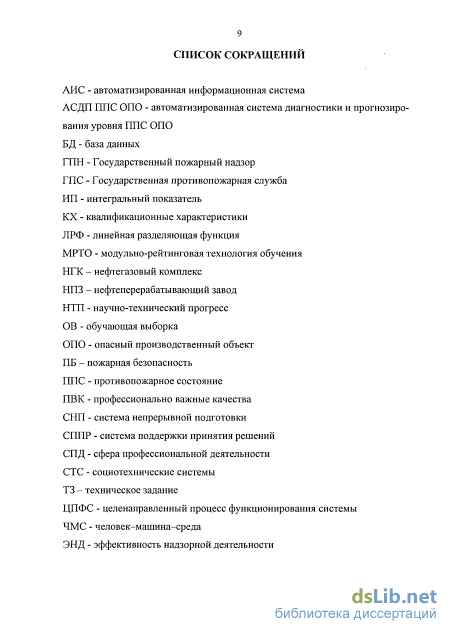 9

СПИСОК СОКРАЩЕНИЙ

АИС - автоматизированная информационная система

АСДП ППС ОПО - автоматизированная система диагностики и прогнозирования уровня ППС ОПО

БД - база данных

ГПН - Государственный пожарный надзор

ГПС - Государственная противопожарная служба

ИП - интегральный показатель

КХ - квалификационные характеристики

ЛРФ - линейная разделяющая функция

МРТО - модульно-рейтинговая технология обучения

НГК – нефтегазовый комплекс

НПЗ – нефтеперерабатывающий завод

НТП - научно-технический прогресс

ОВ - обучающая выборка

ОПО - опасный производственный объект

ПБ – пожарная безопасность

ППС - противопожарное состояние

ПВК - профессионально важные качества

СНП - система непрерывной подготовки

СППР - система поддержки принятия решений

СПД - сфера профессиональной деятельности

СТС - социотехнические системы

ТЗ – техническое задание

ЦПФС - целенаправленный процесс функционирования системы

ЧМС - человек–машина–среда

ЭНД - эффективность надзорной деятельности

dsLib.net
библиотека диссертаций